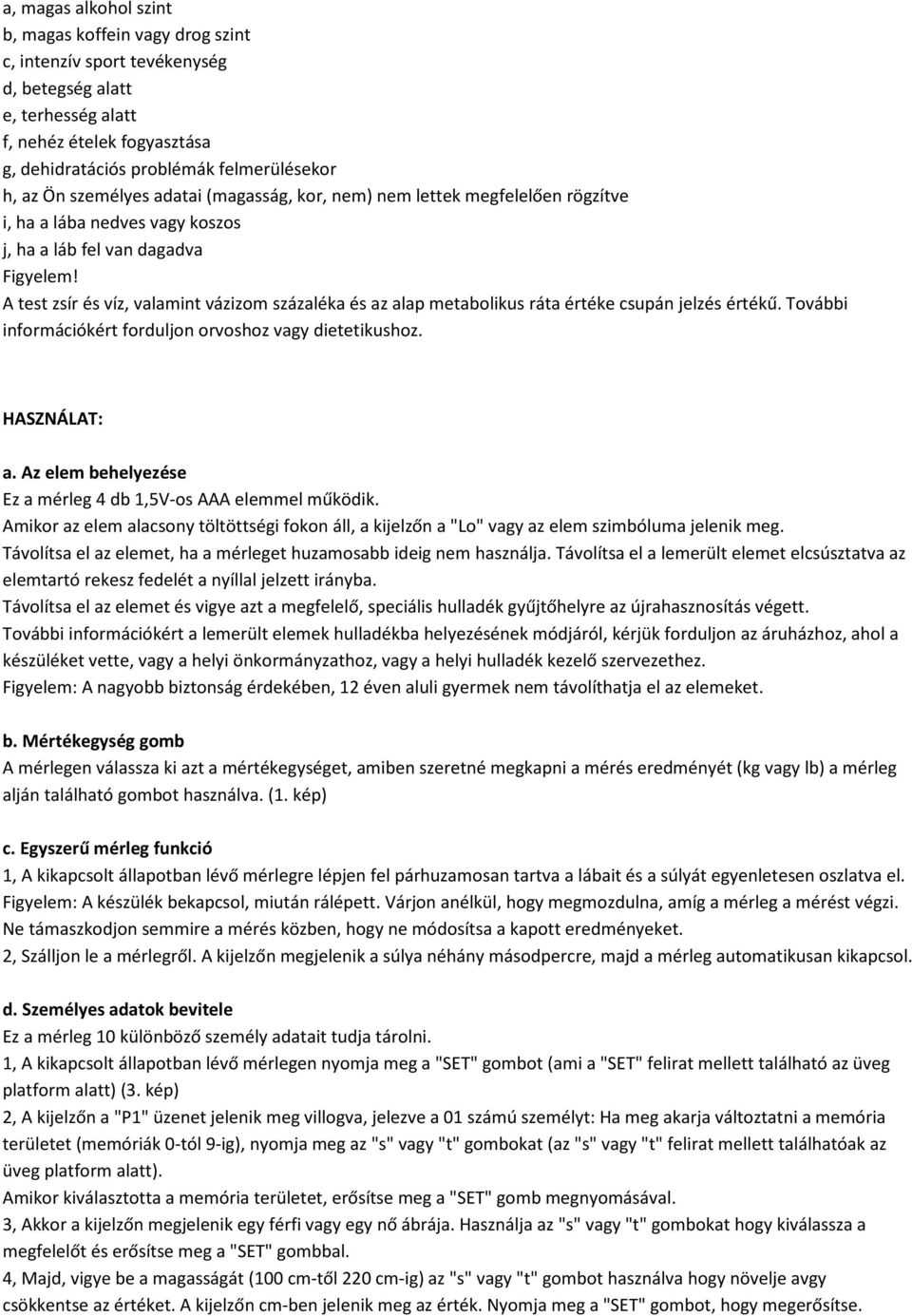 a, magas alkohol szint
b, magas koffein vagy drog szint
c, intenzív sport tevékenység
d, betegség alatt
e, terhesség alatt
f, nehéz ételek fogyasztása
g, dehidratációs problémák felmerülésekor
h, az Ön személyes adatai (magasság, kor, nem) nem lettek megfelelően rögzítve
i, ha a lába nedves vagy koszos
j, ha a láb fel van dagadva
Figyelem!
A test zsír és víz, valamint vázizom százaléka és az alap metabolikus ráta értéke csupán jelzés értékű. További információkért forduljon orvoshoz vagy dietetikushoz.

HASZNÁLAT:

a. Az elem behelyezése
Ez a mérleg 4 db 1,5V-os AAA elemmel működik.
Amikor az elem alacsony töltöttségi fokon áll, a kijelzőn a "Lo" vagy az elem szimbóluma jelenik meg.
Távolítsa el az elemet, ha a mérleget huzamosabb ideig nem használja. Távolítsa el a lemerült elemet elcsúsztatva az elemtartó rekesz fedelét a nyíllal jelzett irányba.
Távolítsa el az elemet és vigye azt a megfelelő, speciális hulladék gyűjtőhelyre az újrahasznosítás végett.
További információkért a lemerült elemek hulladékba helyezésének módjáról, kérjük forduljon az áruházhoz, ahol a készüléket vette, vagy a helyi önkormányzathoz, vagy a helyi hulladék kezelő szervezethez.
Figyelem: A nagyobb biztonság érdekében, 12 éven aluli gyermek nem távolíthatja el az elemeket.

b. Mértékegység gomb
A mérlegen válassza ki azt a mértékegységet, amiben szeretné megkapni a mérés eredményét (kg vagy lb) a mérleg alján található gombot használva. (1. kép)

c. Egyszerű mérleg funkció
1, A kikapcsolt állapotban lévő mérlegre lépjen fel párhuzamosan tartva a lábait és a súlyát egyenletesen oszlatva el.
Figyelem: A készülék bekapcsol, miután rálépett. Várjon anélkül, hogy megmozdulna, amíg a mérleg a mérést végzi.
Ne támaszkodjon semmire a mérés közben, hogy ne módosítsa a kapott eredményeket.
2, Szálljon le a mérlegről. A kijelzőn megjelenik a súlya néhány másodpercre, majd a mérleg automatikusan kikapcsol.

d. Személyes adatok bevitele
Ez a mérleg 10 különböző személy adatait tudja tárolni.
1, A kikapcsolt állapotban lévő mérlegen nyomja meg a "SET" gombot (ami a "SET" felirat mellett található az üveg platform alatt) (3. kép)
2, A kijelzőn a "P1" üzenet jelenik meg villogva, jelezve a 01 számú személyt: Ha meg akarja változtatni a memória területet (memóriák 0-tól 9-ig), nyomja meg az "s" vagy "t" gombokat (az "s" vagy "t" felirat mellett találhatóak az üveg platform alatt).
Amikor kiválasztotta a memória területet, erősítse meg a "SET" gomb megnyomásával.
3, Akkor a kijelzőn megjelenik egy férfi vagy egy nő ábrája. Használja az "s" vagy "t" gombokat hogy kiválassza a megfelelőt és erősítse meg a "SET" gombbal.
4, Majd, vigye be a magasságát (100 cm-től 220 cm-ig) az "s" vagy "t" gombot használva hogy növelje avgy csökkentse az értéket. A kijelzőn cm-ben jelenik meg az érték. Nyomja meg a "SET" gombot, hogy megerősítse.